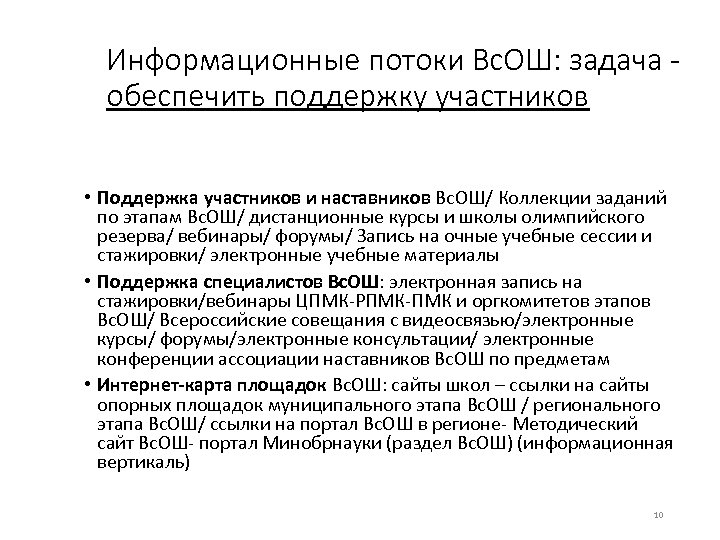 Информационные потоки ВсОШ: задача - обеспечить поддержку участников

• Поддержка участников и наставников ВсОШ/ Коллекции заданий по этапам ВсОШ/ дистанционные курсы и школы олимпийского резерва/ вебинары/ форумы/ Запись на очные учебные сессии и стажировки/ электронные учебные материалы
• Поддержка специалистов ВсОШ: электронная запись на стажировки/вебинары ЦПМК-РПМК-ПМК и оргкомитетов этапов ВсОШ/ Всероссийские совещания с видеосвязью/электронные курсы/ форумы/электронные консультации/ электронные конференции ассоциации наставников ВсОШ по предметам
• Интернет-карта площадок ВсОШ: сайты школ – ссылки на сайты опорных площадок муниципального этапа ВсОШ / регионального этапа ВсОШ/ ссылки на портал ВсОШ в регионе- Методический сайт ВсОШ- портал Минобрнауки (раздел ВсОШ) (информационная вертикаль)

10